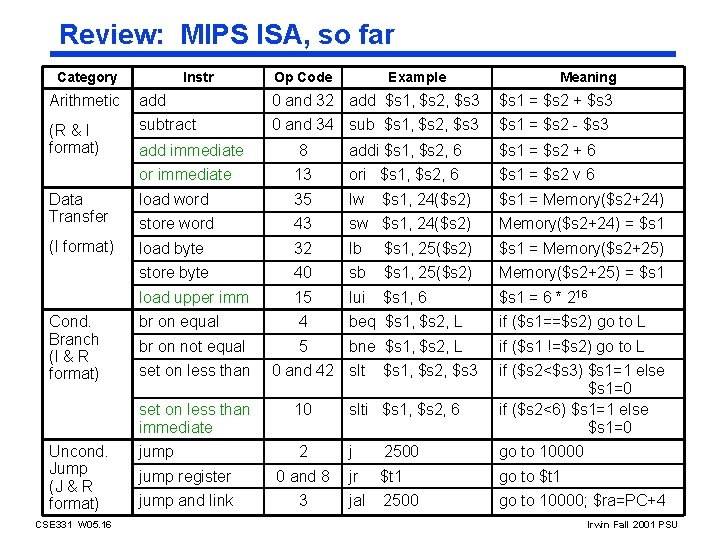 Review: MIPS ISA, so far

| Category | Instr | Op Code | Example | Meaning |
|---|---|---|---|---|
| Arithmetic (R & I format) | add | 0 and 32 | add \$s1, \$s2, \$s3 | \$s1 = \$s2 + \$s3 |
| | subtract | 0 and 34 | sub \$s1, \$s2, \$s3 | \$s1 = \$s2 - \$s3 |
| | add immediate | 8 | addi \$s1, \$s2, 6 | \$s1 = \$s2 + 6 |
| | or immediate | 13 | ori \$s1, \$s2, 6 | \$s1 = \$s2 v 6 |
| Data Transfer (I format) | load word | 35 | lw \$s1, 24(\$s2) | \$s1 = Memory(\$s2+24) |
| | store word | 43 | sw \$s1, 24(\$s2) | Memory(\$s2+24) = \$s1 |
| | load byte | 32 | lb \$s1, 25(\$s2) | \$s1 = Memory(\$s2+25) |
| | store byte | 40 | sb \$s1, 25(\$s2) | Memory(\$s2+25) = \$s1 |
| | load upper imm | 15 | lui \$s1, 6 | \$s1 = 6 * $2^{16}$ |
| Cond. Branch (I & R format) | br on equal | 4 | beq \$s1, \$s2, L | if (\$s1==\$s2) go to L |
| | br on not equal | 5 | bne \$s1, \$s2, L | if (\$s1 !=\$s2) go to L |
| | set on less than | 0 and 42 | slt \$s1, \$s2, \$s3 | if (\$s2<\$s3) \$s1=1 else \$s1=0 |
| | set on less than immediate | 10 | slti \$s1, \$s2, 6 | if (\$s2<6) \$s1=1 else \$s1=0 |
| Uncond. Jump (J & R format) | jump | 2 | j 2500 | go to 10000 |
| | jump register | 0 and 8 | jr \$t1 | go to \$t1 |
| | jump and link | 3 | jal 2500 | go to 10000; \$ra=PC+4 |

CSE331 W05.16

Irwin Fall 2001 PSU